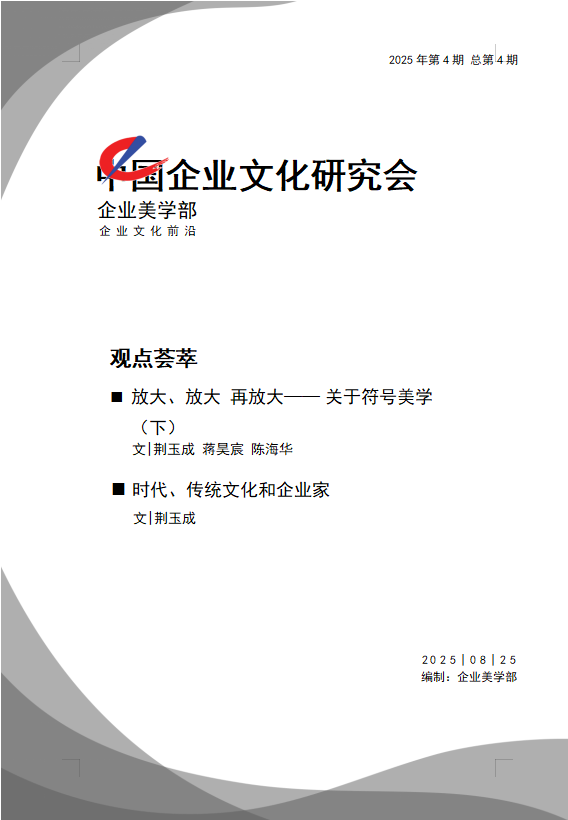 2025 年第 4 期 总第 4 期

中国企业文化研究会

企业美学部

企业文化前沿

观点荟萃

■ 放大、放大 再放大—— 关于符号美学（下）

文|荆玉成 蒋昊宸 陈海华

■ 时代、传统文化和企业家

文|荆玉成

2025|08|25

编制：企业美学部